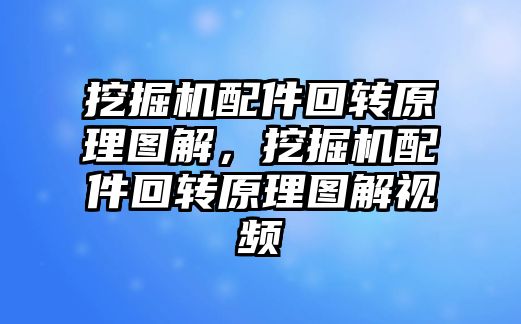 挖掘机配件回转原理图解，挖掘机配件回转原理图解视频